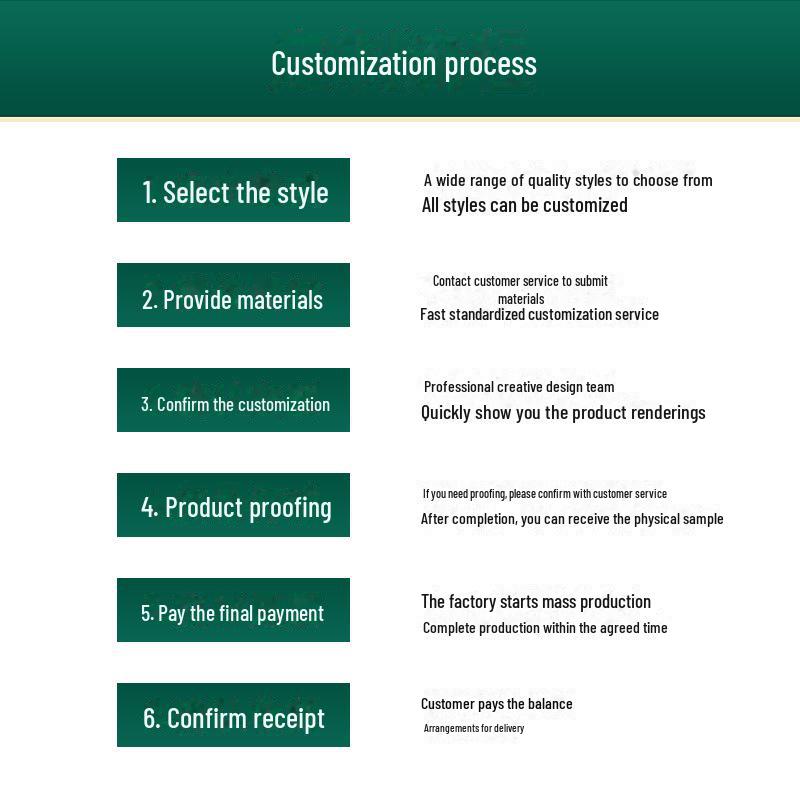 Customization process

1. Select the style

A wide range of quality styles to choose from
All styles can be customized

2. Provide materials

Contact customer service to submit materials
Fast standardized customization service

3. Confirm the customization

Professional creative design team
Quickly show you the product renderings

4. Product proofing

If you need proofing, please confirm with customer service
After completion, you can receive the physical sample

5. Pay the final payment

The factory starts mass production
Complete production within the agreed time

6. Confirm receipt

Customer pays the balance
Arrangements for delivery